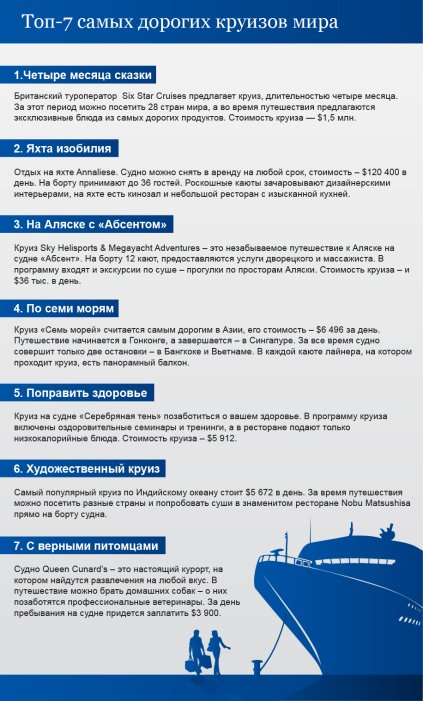 Топ-7 самых дорогих круизов мира

1.Четыре месяца сказки

Британский туроператор Six Star Cruises предлагает круиз, длительностью четыре месяца. За этот период можно посетить 28 стран мира, а во время путешествия предлагаются эксклюзивные блюда из самых дорогих продуктов. Стоимость круиза — $1,5 млн.

2. Яхта изобилия

Отдых на яхте Annaliese. Судно можно снять в аренду на любой срок, стоимость – $120 400 в день. На борту принимают до 36 гостей. Роскошные каюты зачаровывают дизайнерскими интерьерами, на яхте есть кинозал и небольшой ресторан с изысканной кухней.

3. На Аляске с «Абсентом»

Круиз Sky Helisports & Megayacht Adventures – это незабываемое путешествие к Аляске на судне «Абсент». На борту 12 кают, предоставляются услуги дворецкого и массажиста. В программу входят и экскурсии по суше – прогулки по просторам Аляски. Стоимость круиза – и $36 тыс. в день.

4. По семи морям

Круиз «Семь морей» считается самым дорогим в Азии, его стоимость – $6 496 за день. Путешествие начинается в Гонконге, а завершается – в Сингапуре. За все время судно совершит только две остановки – в Бангкоке и Вьетнаме. В каждой каюте лайнера, на котором проходит круиз, есть панорамный балкон.

5. Поправить здоровье

Круиз на судне «Серебряная тень» позаботиться о вашем здоровье. В программу круиза включены оздоровительные семинары и тренинги, а в ресторане подают только низкокалорийные блюда. Стоимость круиза – $5 912.

6. Художественный круиз

Самый популярный круиз по Индийскому океану стоит $5 672 в день. За время путешествия можно посетить разные страны и попробовать суши в знаменитом ресторане Nobu Matsushisa прямо на борту судна.

7. С верными питомцами

Судно Queen Cunard's – это настоящий курорт, на котором найдутся развлечения на любой вкус. В путешествие можно брать домашних собак – о них позаботятся профессиональные ветеринары. За день пребывания на судне придется заплатить $3 900.